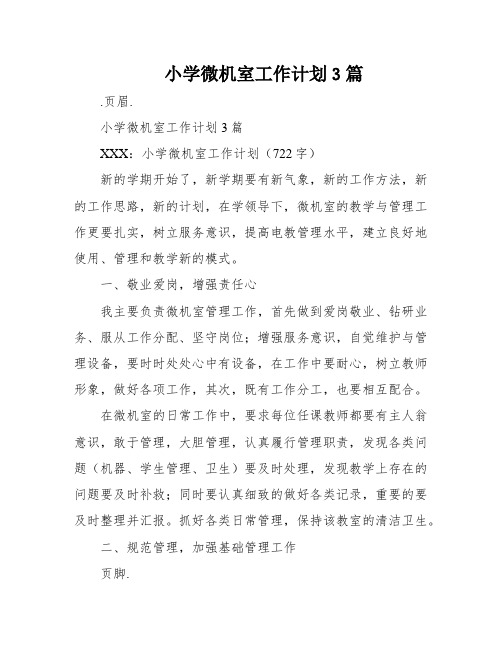 小学微机室工作计划 3 篇

.页眉.

小学微机室工作计划 3 篇

XXX：小学微机室工作计划（722 字）

新的学期开始了，新学期要有新气象，新的工作方法，新的工作思路，新的计划，在学领导下，微机室的教学与管理工作更要扎实，树立服务意识，提高电教管理水平，建立良好地使用、管理和教学新的模式。

一、敬业爱岗，增强责任心

我主要负责微机室管理工作，首先做到爱岗敬业、钻研业务、服从工作分配、坚守岗位；增强服务意识，自觉维护与管理设备，要时时处处心中有设备，在工作中要耐心，树立教师形象，做好各项工作，其次，既有工作分工，也要相互配合。

在微机室的日常工作中，要求每位任课教师都要有主人翁意识，敢于管理，大胆管理，认真履行管理职责，发现各类问题（机器、学生管理、卫生）要及时处理，发现教学上存在的问题要及时补救；同时要认真细致的做好各类记录，重要的要及时整理并汇报。抓好各类日常管理，保持该教室的清洁卫生。

二、规范管理，加强基础管理工作

页脚.